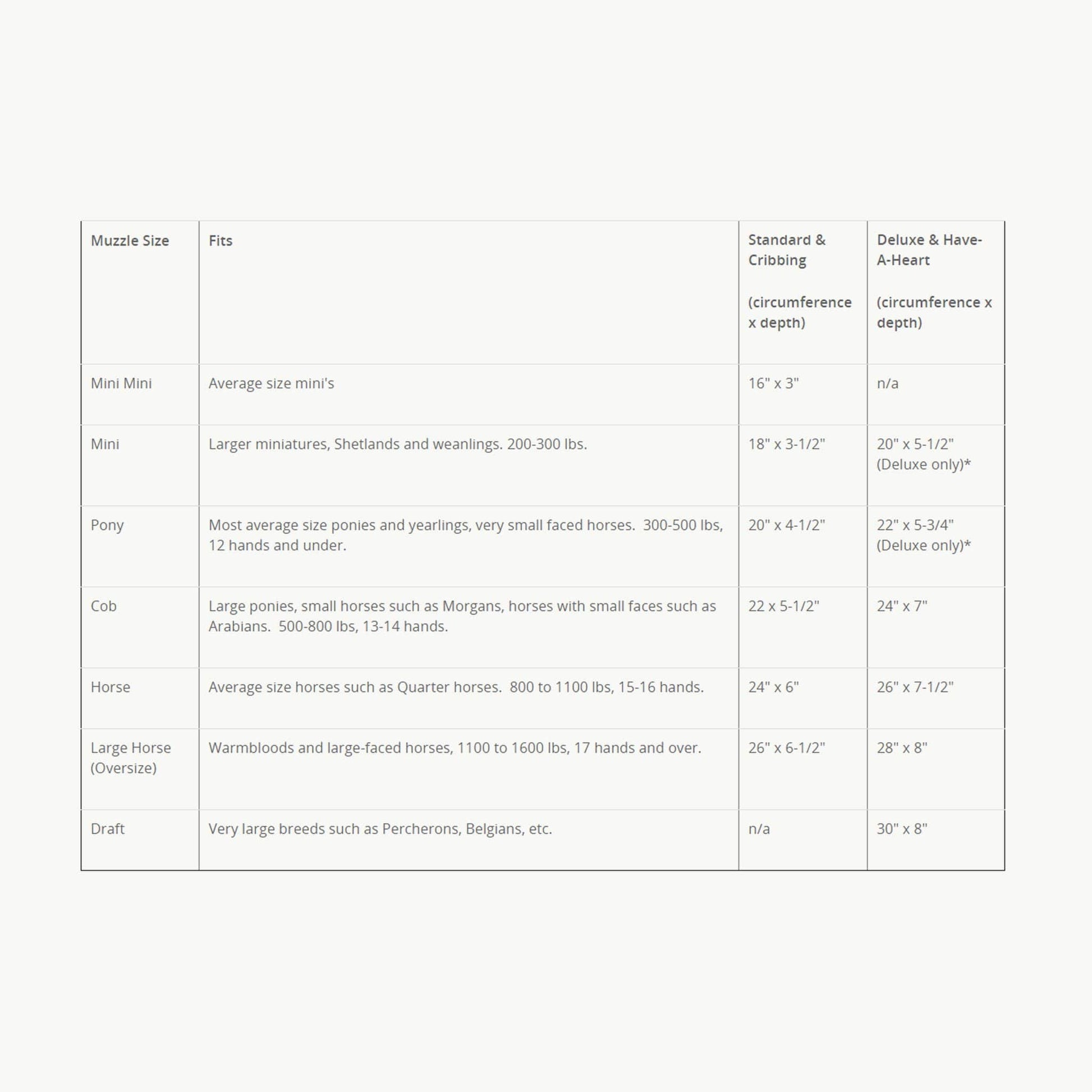 | Muzzle Size | Fits | Standard & Cribbing (circumference x depth) | Deluxe & Have-A-Heart (circumference x depth) |
|---|---|---|---|
| Mini Mini | Average size mini's | 16" x 3" | n/a |
| Mini | Larger miniatures, Shetlands and weanlings. 200-300 lbs. | 18" x 3-1/2" | 20" x 5-1/2" (Deluxe only)* |
| Pony | Most average size ponies and yearlings, very small faced horses. 300-500 lbs, 12 hands and under. | 20" x 4-1/2" | 22" x 5-3/4" (Deluxe only)* |
| Cob | Large ponies, small horses such as Morgans, horses with small faces such as Arabians. 500-800 lbs, 13-14 hands. | 22 x 5-1/2" | 24" x 7" |
| Horse | Average size horses such as Quarter horses. 800 to 1100 lbs, 15-16 hands. | 24" x 6" | 26" x 7-1/2" |
| Large Horse (Oversize) | Warmbloods and large-faced horses, 1100 to 1600 lbs, 17 hands and over. | 26" x 6-1/2" | 28" x 8" |
| Draft | Very large breeds such as Percherons, Belgians, etc. | n/a | 30" x 8" |